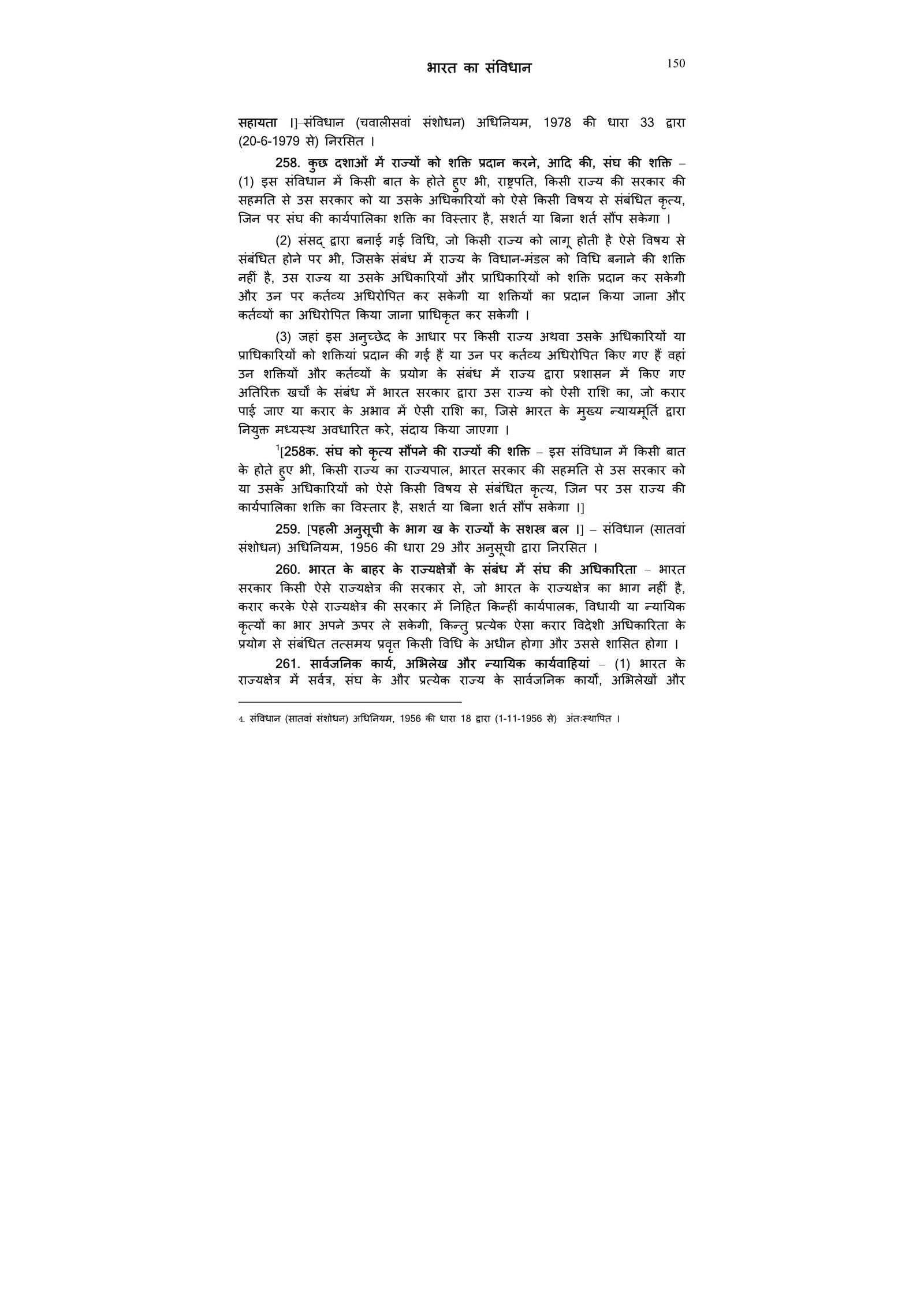 भारत का संविधान 150

सहायता ।]–संविधान (चवालीसवां संशोधन) अधिनियम, 1978 की धारा 33 द्वारा (20-6-1979 से) निरसित ।

258. कुछ दशाओं में राज्यों को शक्ति प्रदान करने, आदि की, संघ की शक्ति – (1) इस संविधान में किसी बात के होते हुए भी, राष्ट्रपति, किसी राज्य की सरकार की सहमति से उस सरकार को या उसके अधिकारियों को ऐसे किसी विषय से संबंधित कृत्य, जिन पर संघ की कार्यपालिका शक्ति का विस्तार है, सशर्त या बिना शर्त सौंप सकेगा ।

(2) संसद् द्वारा बनाई गई विधि, जो किसी राज्य को लागू होती है ऐसे विषय से संबंधित होने पर भी, जिसके संबंध में राज्य के विधान-मंडल को विधि बनाने की शक्ति नहीं है, उस राज्य या उसके अधिकारियों और प्राधिकारियों को शक्ति प्रदान कर सकेगी और उन पर कर्तव्य अधिरोपित कर सकेगी या शक्तियों का प्रदान किया जाना और कर्तव्यों का अधिरोपित किया जाना प्राधिकृत कर सकेगी ।

(3) जहां इस अनुच्छेद के आधार पर किसी राज्य अथवा उसके अधिकारियों या प्राधिकारियों को शक्तियां प्रदान की गई हैं या उन पर कर्तव्य अधिरोपित किए गए हैं वहां उन शक्तियों और कर्तव्यों के प्रयोग के संबंध में राज्य द्वारा प्रशासन में किए गए अतिरिक्त खर्चों के संबंध में भारत सरकार द्वारा उस राज्य को ऐसी राशि का, जो करार पाई जाए या करार के अभाव में ऐसी राशि का, जिसे भारत के मुख्य न्यायमूर्ति द्वारा नियुक्त मध्यस्थ अवधारित करे, संदाय किया जाएगा ।

$^1$[258क. संघ को कृत्य सौंपने की राज्यों की शक्ति – इस संविधान में किसी बात के होते हुए भी, किसी राज्य का राज्यपाल, भारत सरकार की सहमति से उस सरकार को या उसके अधिकारियों को ऐसे किसी विषय से संबंधित कृत्य, जिन पर उस राज्य की कार्यपालिका शक्ति का विस्तार है, सशर्त या बिना शर्त सौंप सकेगा ।]

259. [पहली अनुसूची के भाग ख के राज्यों के सशस्त्र बल ।] – संविधान (सातवां संशोधन) अधिनियम, 1956 की धारा 29 और अनुसूची द्वारा निरसित ।

260. भारत के बाहर के राज्यक्षेत्रों के संबंध में संघ की अधिकारिता – भारत सरकार किसी ऐसे राज्यक्षेत्र की सरकार से, जो भारत के राज्यक्षेत्र का भाग नहीं है, करार करके ऐसे राज्यक्षेत्र की सरकार में निहित किन्हीं कार्यपालक, विधायी या न्यायिक कृत्यों का भार अपने ऊपर ले सकेगी, किन्तु प्रत्येक ऐसा करार विदेशी अधिकारिता के प्रयोग से संबंधित तत्समय प्रवृत्त किसी विधि के अधीन होगा और उससे शासित होगा ।

261. सार्वजनिक कार्य, अभिलेख और न्यायिक कार्यवाहियां – (1) भारत के राज्यक्षेत्र में सर्वत्र, संघ के और प्रत्येक राज्य के सार्वजनिक कार्यों, अभिलेखों और

4. संविधान (सातवां संशोधन) अधिनियम, 1956 की धारा 18 द्वारा (1-11-1956 से) अंतःस्थापित ।